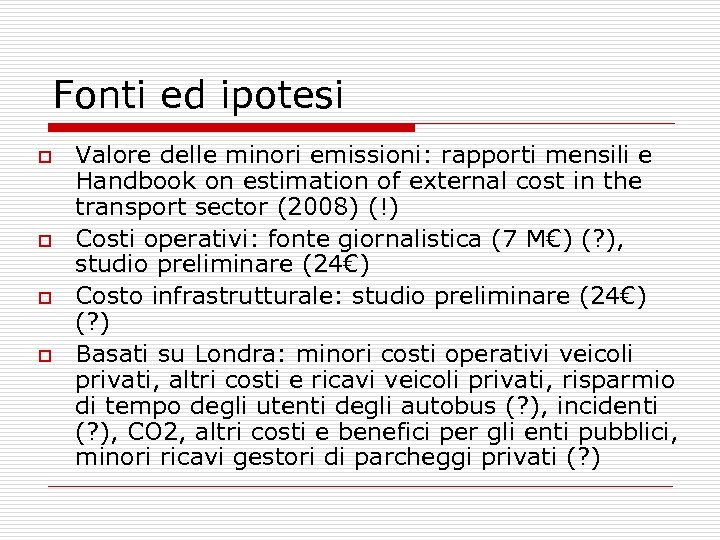 Fonti ed ipotesi

Valore delle minori emissioni: rapporti mensili e Handbook on estimation of external cost in the transport sector (2008) (!)

Costi operativi: fonte giornalistica (7 M€) (?), studio preliminare (24€)

Costo infrastrutturale: studio preliminare (24€) (?)

Basati su Londra: minori costi operativi veicoli privati, altri costi e ricavi veicoli privati, risparmio di tempo degli utenti degli autobus (?), incidenti (?), CO2, altri costi e benefici per gli enti pubblici, minori ricavi gestori di parcheggi privati (?)